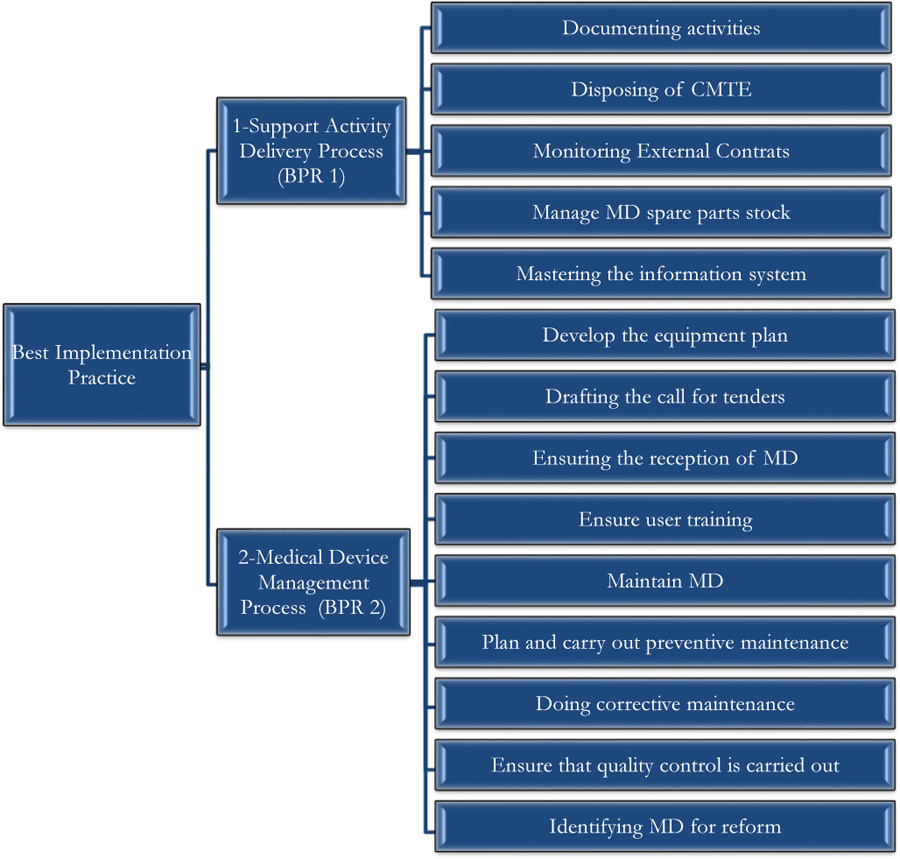 Best Implementation Practice

1-Support Activity Delivery Process (BPR 1)

Documenting activities

Disposing of CMTE

Monitoring External Contrats

Manage MD spare parts stock

Mastering the information system

2-Medical Device Management Process (BPR 2)

Develop the equipment plan

Drafting the call for tenders

Ensuring the reception of MD

Ensure user training

Maintain MD

Plan and carry out preventive maintenance

Doing corrective maintenance

Ensure that quality control is carried out

Identifying MD for reform